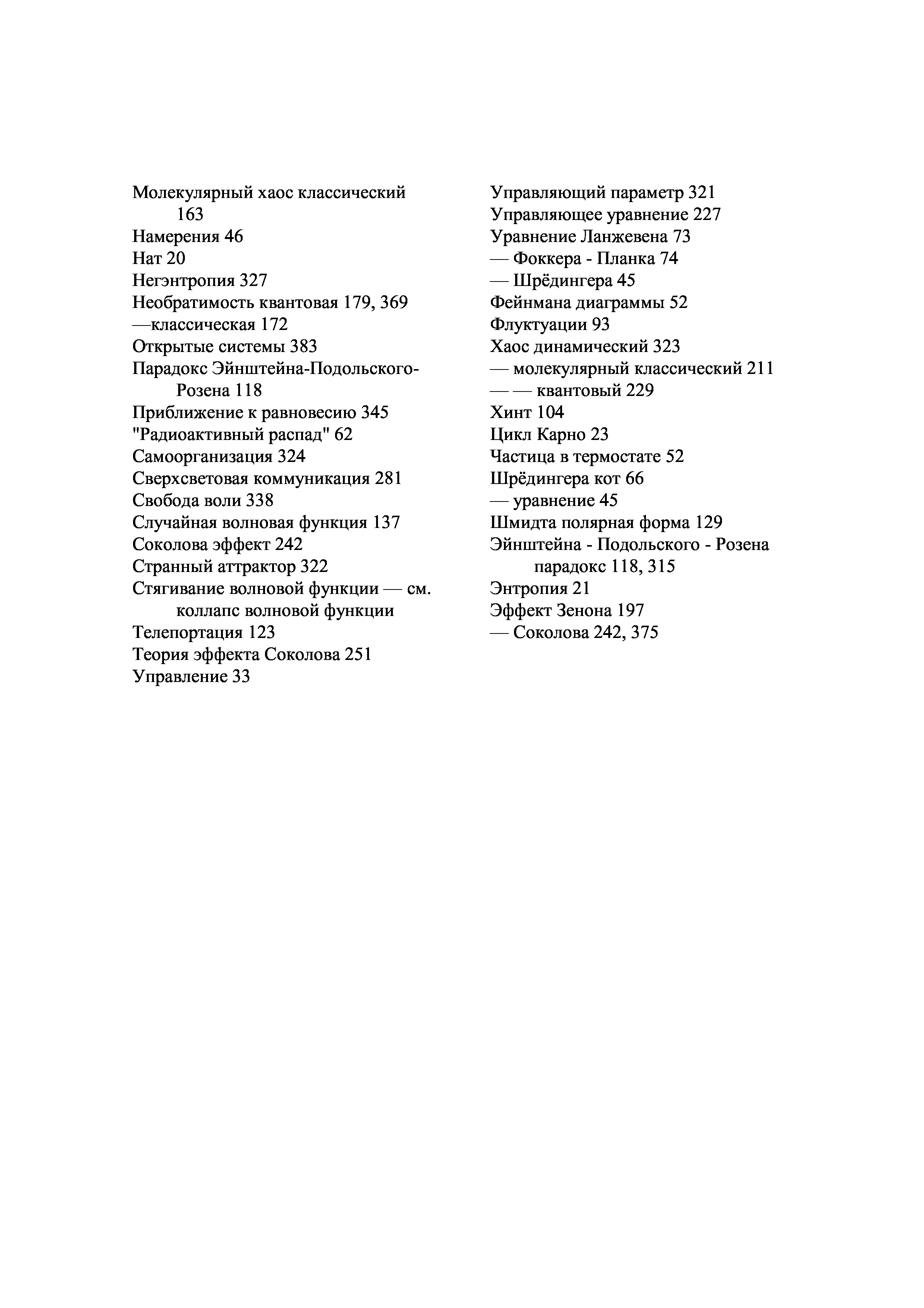 Молекулярный хаос классический 163
Намерения 46
Нат 20
Негэнтропия 327
Необратимость квантовая 179, 369
—классическая 172
Открытые системы 383
Парадокс Эйнштейна-Подольского-Розена 118
Приближение к равновесию 345
"Радиоактивный распад" 62
Самоорганизация 324
Сверхсветовая коммуникация 281
Свобода воли 338
Случайная волновая функция 137
Соколова эффект 242
Странный аттрактор 322
Стягивание волновой функции — см. коллапс волновой функции
Телепортация 123
Теория эффекта Соколова 251
Управление 33

Управляющий параметр 321
Управляющее уравнение 227
Уравнение Ланжевена 73
— Фоккера - Планка 74
— Шрёдингера 45
Фейнмана диаграммы 52
Флуктуации 93
Хаос динамический 323
— молекулярный классический 211
— — квантовый 229
Хинт 104
Цикл Карно 23
Частица в термостате 52
Шрёдингера кот 66
— уравнение 45
Шмидта полярная форма 129
Эйнштейна - Подольского - Розена парадокс 118, 315
Энтропия 21
Эффект Зенона 197
— Соколова 242, 375